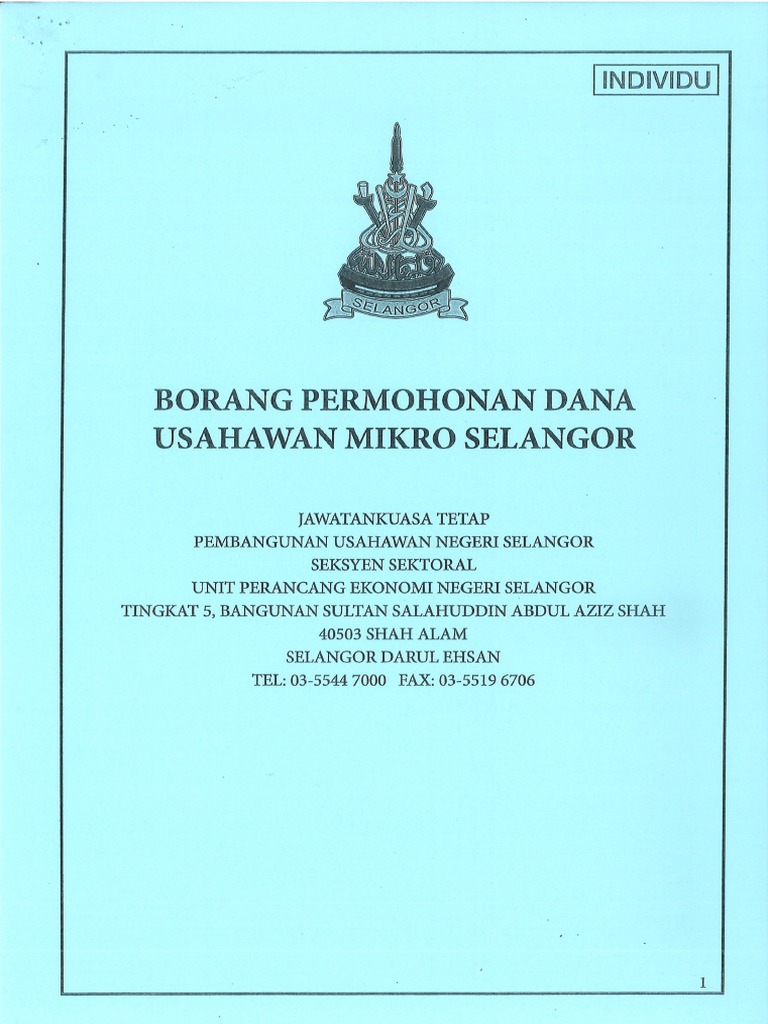 INDIVIDU

SELANGOR

BORANG PERMOHONAN DANA USAHAWAN MIKRO SELANGOR

JAWATANKUASA TETAP
PEMBANGUNAN USAHAWAN NEGERI SELANGOR
SEKSYEN SEKTORAL
UNIT PERANCANG EKONOMI NEGERI SELANGOR
TINGKAT 5, BANGUNAN SULTAN SALAHUDDIN ABDUL AZIZ SHAH
40503 SHAH ALAM
SELANGOR DARUL EHSAN
TEL: 03-5544 7000 FAX: 03-5519 6706

1